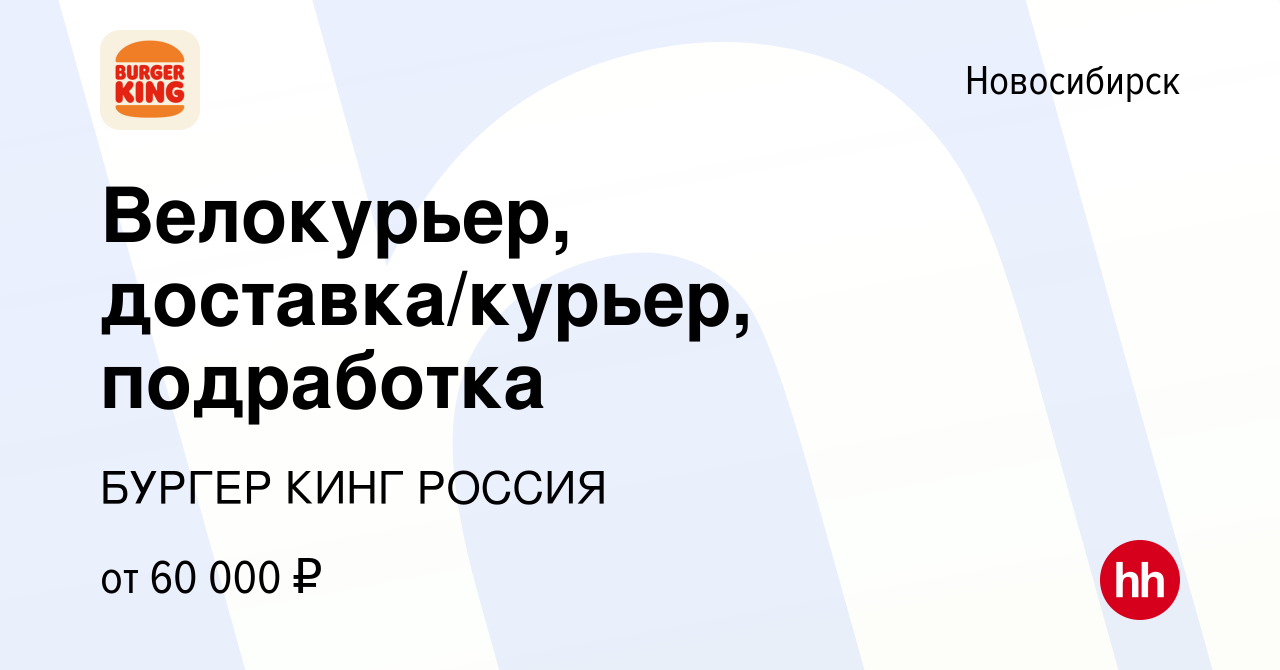 BURGER KING

Новосибирск

Велокурьер, доставка/курьер, подработка

БУРГЕР КИНГ РОССИЯ

от 60 000 ₽

hh